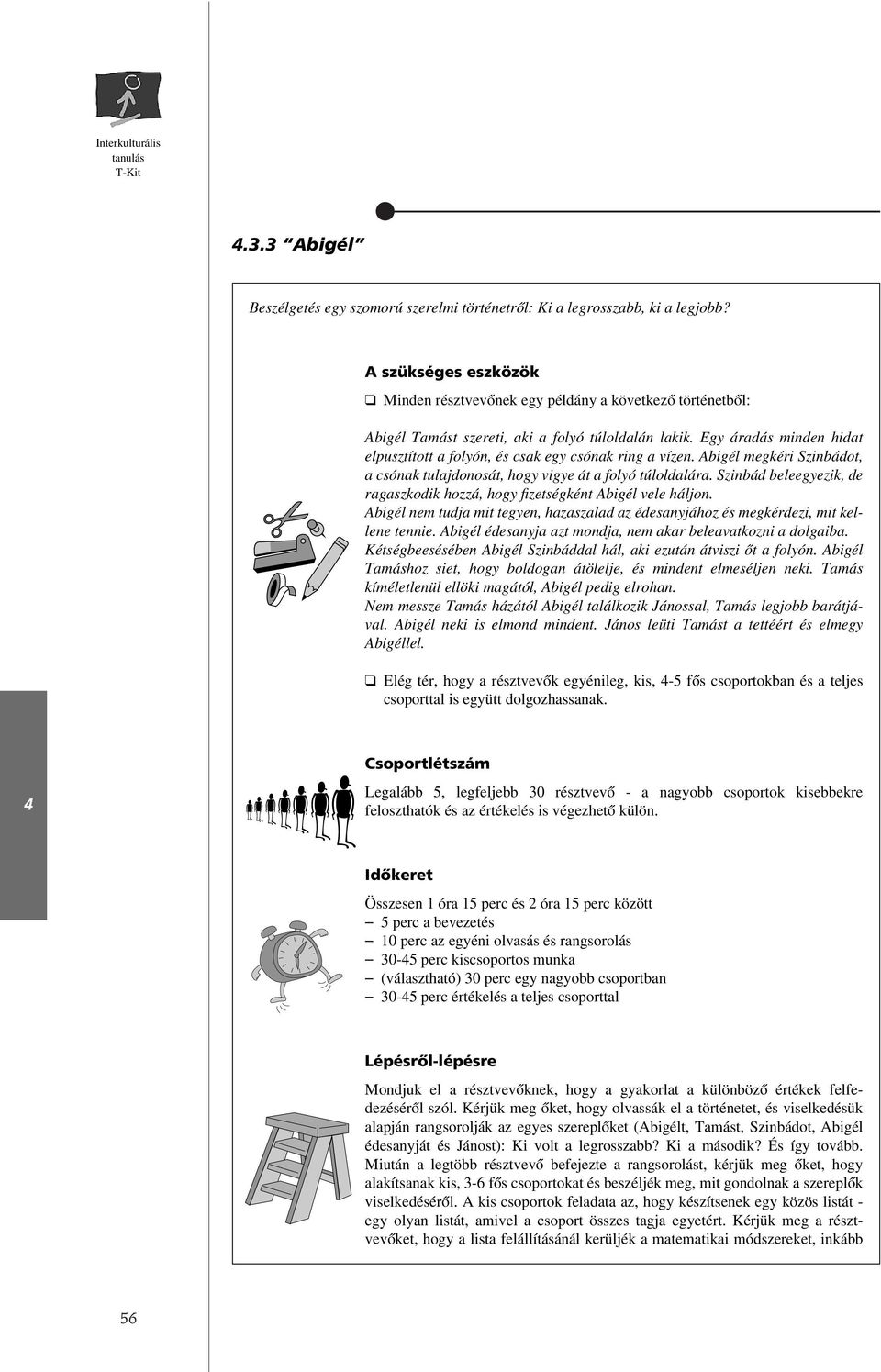 Interkulturális tanulás T-Kit

4.3.3 “Abigél”

Beszélgetés egy szomorú szerelmi történetről: Ki a legrosszabb, ki a legjobb?

A szükséges eszközök

❑ Minden résztvevőnek egy példány a következő történetből:

Abigél Tamást szereti, aki a folyó túloldalán lakik. Egy áradás minden hidat elpusztított a folyón, és csak egy csónak ring a vízen. Abigél megkéri Szinbádot, a csónak tulajdonosát, hogy vigye át a folyó túloldalára. Szinbád beleegyezik, de ragaszkodik hozzá, hogy fizetségként Abigél vele háljon.
Abigél nem tudja mit tegyen, hazaszalad az édesanyjához és megkérdezi, mit kellene tennie. Abigél édesanyja azt mondja, nem akar beleavatkozni a dolgaiba.
Kétségbeesésében Abigél Szinbáddal hál, aki ezután átviszi őt a folyón. Abigél Tamáshoz siet, hogy boldogan átölelje, és mindent elmeséljen neki. Tamás kíméletlenül ellöki magától, Abigél pedig elrohan.
Nem messze Tamás házától Abigél találkozik Jánossal, Tamás legjobb barátjával. Abigél neki is elmond mindent. János leüti Tamást a tettéért és elmegy Abigéllel.

❑ Elég tér, hogy a résztvevők egyénileg, kis, 4-5 fős csoportokban és a teljes csoporttal is együtt dolgozhassanak.

4

Csoportlétszám

Legalább 5, legfeljebb 30 résztvevő - a nagyobb csoportok kisebbekre feloszthatók és az értékelés is végezhető külön.

Időkeret

Összesen 1 óra 15 perc és 2 óra 15 perc között
– 5 perc a bevezetés
– 10 perc az egyéni olvasás és rangsorolás
– 30-45 perc kiscsoportos munka
– (választható) 30 perc egy nagyobb csoportban
– 30-45 perc értékelés a teljes csoporttal

Lépésről-lépésre

Mondjuk el a résztvevőknek, hogy a gyakorlat a különböző értékek felfedezéséről szól. Kérjük meg őket, hogy olvassák el a történetet, és viselkedésük alapján rangsorolják az egyes szereplőket (Abigélt, Tamást, Szinbádot, Abigél édesanyját és Jánost): Ki volt a legrosszabb? Ki a második? És így tovább. Miután a legtöbb résztvevő befejezte a rangsorolást, kérjük meg őket, hogy alakítsanak kis, 3-6 fős csoportokat és beszéljék meg, mit gondolnak a szereplők viselkedéséről. A kis csoportok feladata az, hogy készítsenek egy közös listát - egy olyan listát, amivel a csoport összes tagja egyetért. Kérjük meg a résztvevőket, hogy a lista felállításánál kerüljék a matematikai módszereket, inkább

56